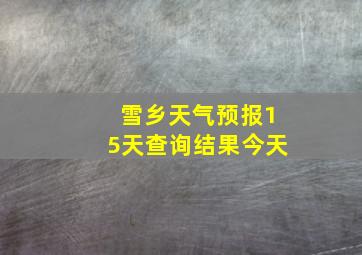 雪乡天气预报15天查询结果今天